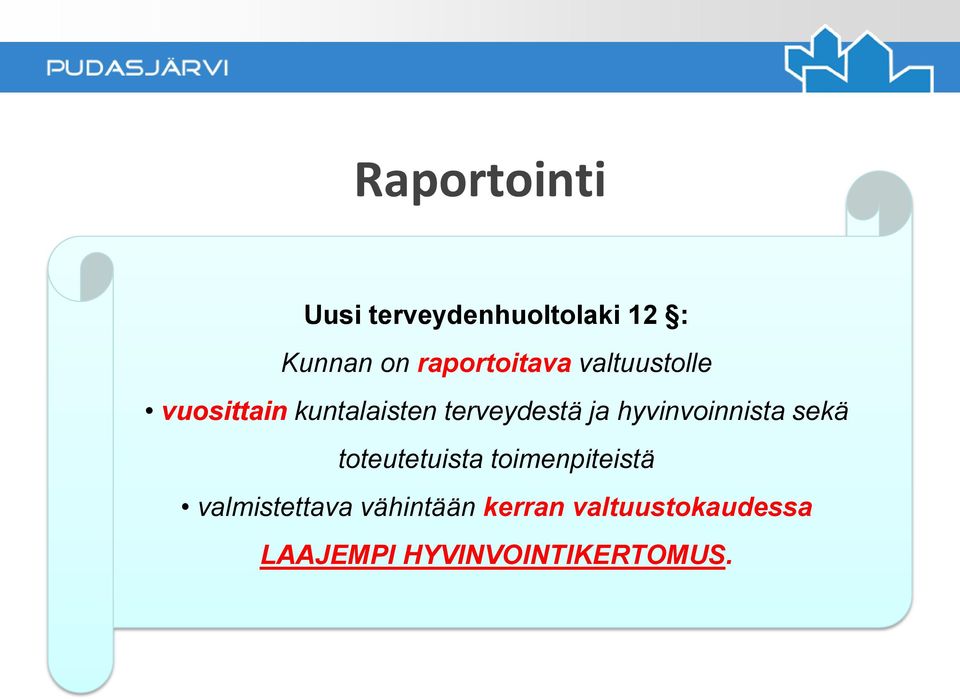 PUDASJÄRVI

Raportointi

Uusi terveydenhuoltolaki 12 §:

Kunnan on raportoitava valtuustolle

• vuosittain kuntalaisten terveydestä ja hyvinvoinnista sekä toteutetuista toimenpiteistä

• valmistettava vähintään kerran valtuustokaudessa LAAJEMPI HYVINVOINTIKERTOMUS.